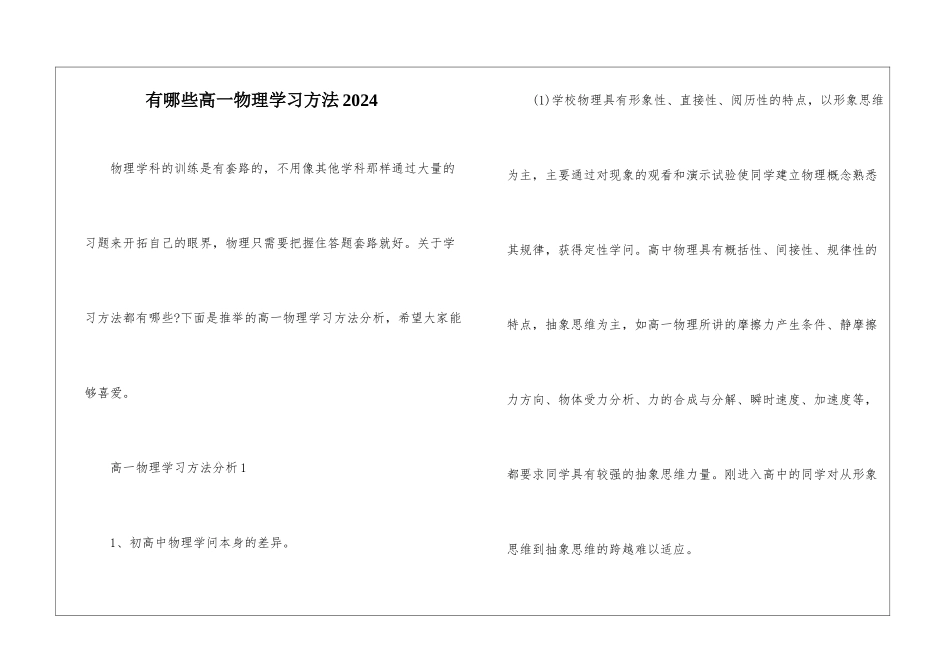 有哪些高一物理学习方法2024

物理学科的训练是有套路的，不用像其他学科那样通过大量的习题来开拓自己的眼界，物理只需要把握住答题套路就好。关于学习方法都有哪些?下面是推举的高一物理学习方法分析，希望大家能够喜爱。

高一物理学习方法分析1

1、初高中物理学问本身的差异。

(1)学校物理具有形象性、直接性、阅历性的特点，以形象思维为主，主要通过对现象的观看和演示试验使同学建立物理概念熟悉其规律，获得定性学问。高中物理具有概括性、间接性、规律性的特点，抽象思维为主，如高一物理所讲的摩擦力产生条件、静摩擦力方向、物体受力分析、力的合成与分解、瞬时速度、加速度等，都要求同学具有较强的抽象思维力量。刚进入高中的同学对从形象思维到抽象思维的跨越难以适应。